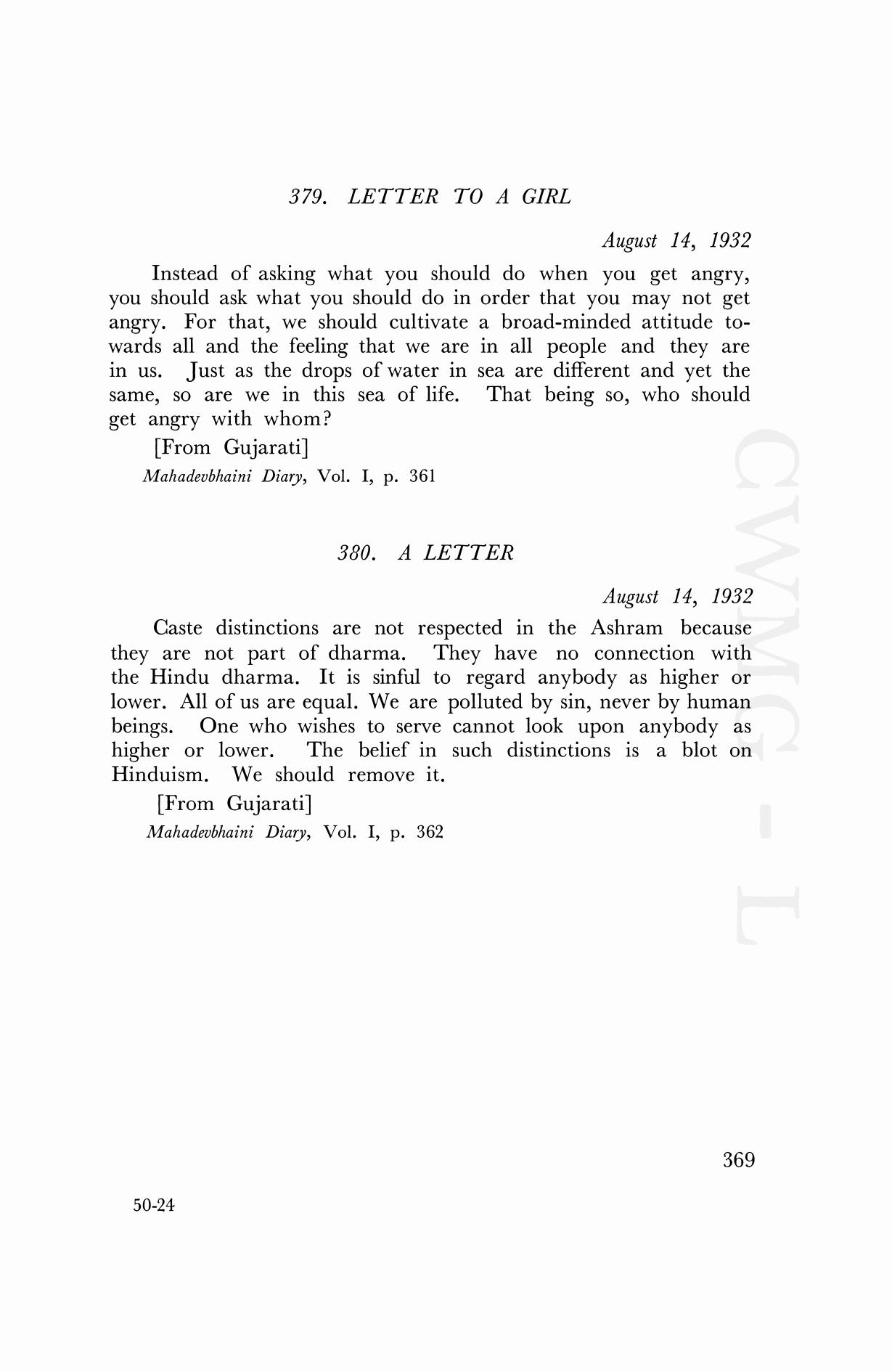 379. LETTER TO A GIRL

August 14, 1932

Instead of asking what you should do when you get angry, you should ask what you should do in order that you may not get angry. For that, we should cultivate a broad-minded attitude towards all and the feeling that we are in all people and they are in us. Just as the drops of water in sea are different and yet the same, so are we in this sea of life. That being so, who should get angry with whom?

[From Gujarati]

Mahadevbhaini Diary, Vol. I, p. 361

380. A LETTER

August 14, 1932

Caste distinctions are not respected in the Ashram because they are not part of dharma. They have no connection with the Hindu dharma. It is sinful to regard anybody as higher or lower. All of us are equal. We are polluted by sin, never by human beings. One who wishes to serve cannot look upon anybody as higher or lower. The belief in such distinctions is a blot on Hinduism. We should remove it.

[From Gujarati]

Mahadevbhaini Diary, Vol. I, p. 362

CWMG - L

369

50-24